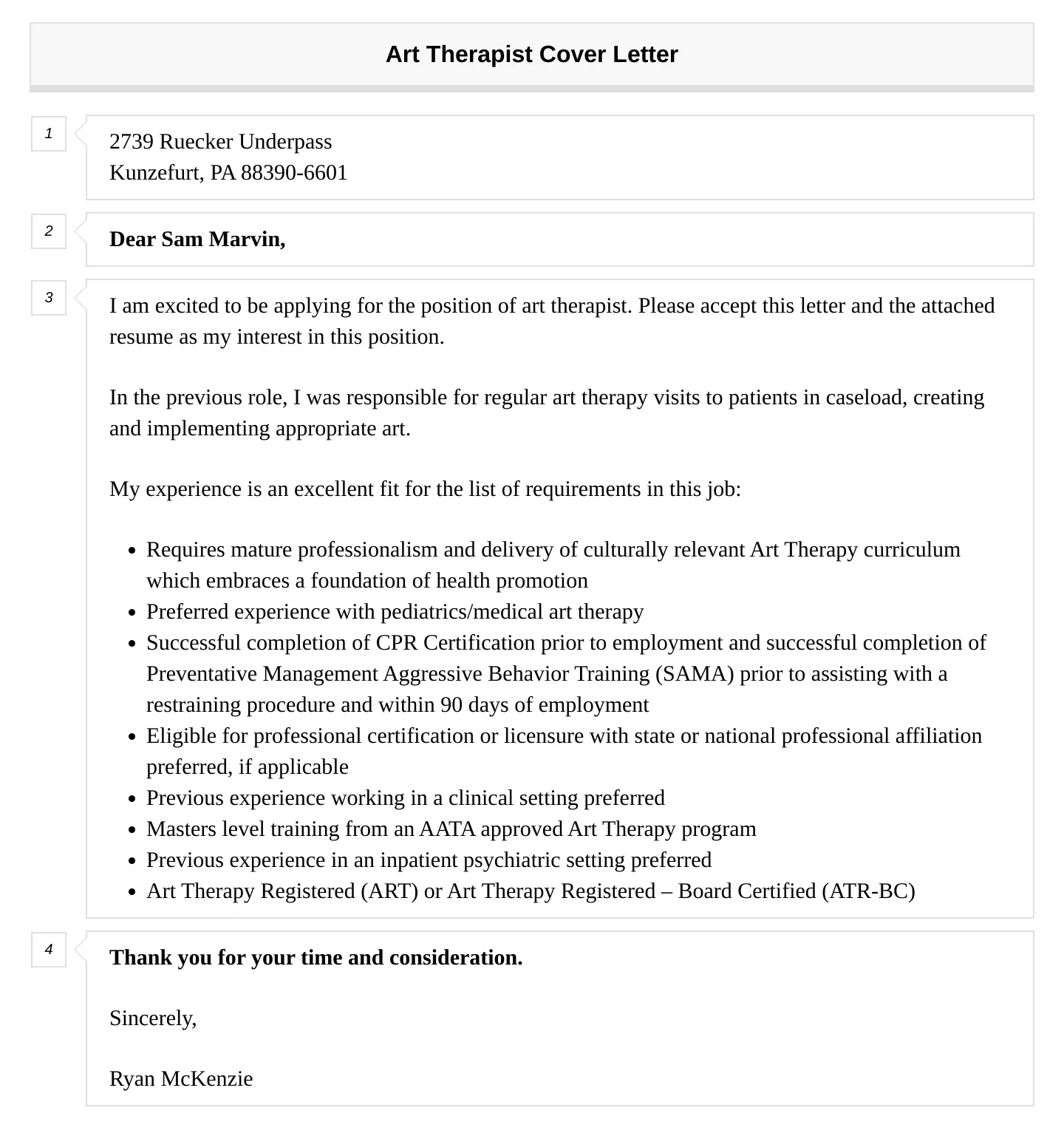 Art Therapist Cover Letter

1

2739 Ruecker Underpass
Kunzefurt, PA 88390-6601

2

Dear Sam Marvin,

3

I am excited to be applying for the position of art therapist. Please accept this letter and the attached resume as my interest in this position.

In the previous role, I was responsible for regular art therapy visits to patients in caseload, creating and implementing appropriate art.

My experience is an excellent fit for the list of requirements in this job:

- Requires mature professionalism and delivery of culturally relevant Art Therapy curriculum which embraces a foundation of health promotion
- Preferred experience with pediatrics/medical art therapy
- Successful completion of CPR Certification prior to employment and successful completion of Preventative Management Aggressive Behavior Training (SAMA) prior to assisting with a restraining procedure and within 90 days of employment
- Eligible for professional certification or licensure with state or national professional affiliation preferred, if applicable
- Previous experience working in a clinical setting preferred
- Masters level training from an AATA approved Art Therapy program
- Previous experience in an inpatient psychiatric setting preferred
- Art Therapy Registered (ART) or Art Therapy Registered – Board Certified (ATR-BC)

4

Thank you for your time and consideration.

Sincerely,

Ryan McKenzie